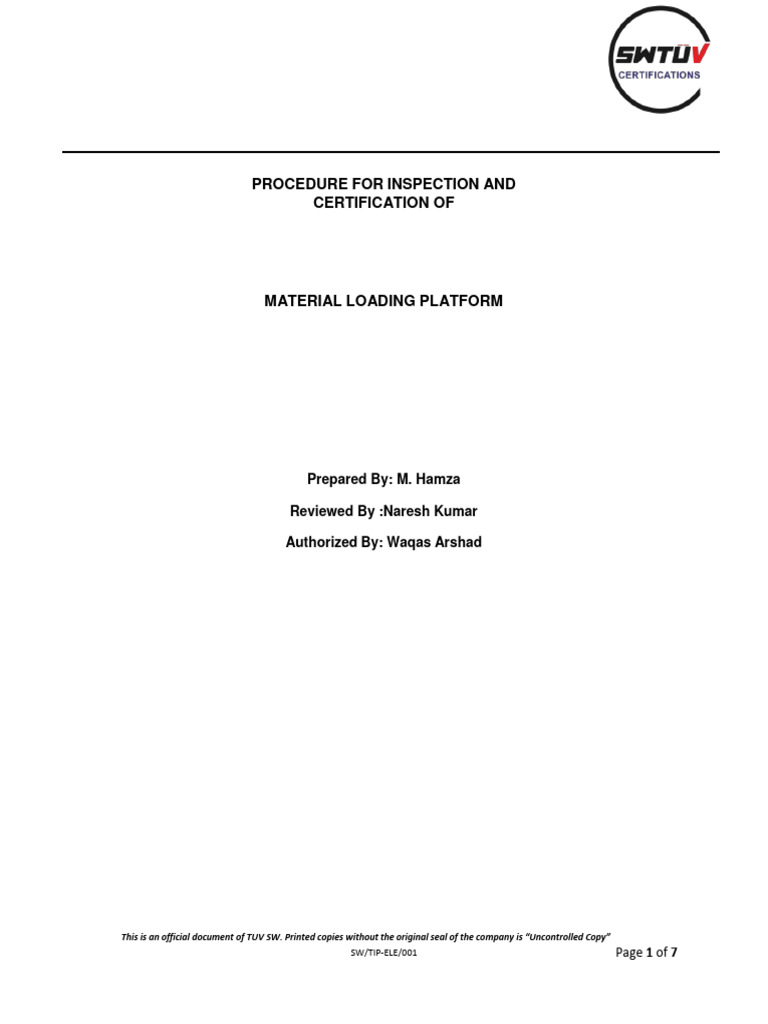 SWTÜV
CERTIFICATIONS

PROCEDURE FOR INSPECTION AND
CERTIFICATION OF

MATERIAL LOADING PLATFORM

Prepared By: M. Hamza

Reviewed By :Naresh Kumar

Authorized By: Waqas Arshad

This is an official document of TUV SW. Printed copies without the original seal of the company is "Uncontrolled Copy"

SW/TIP-ELE/001

Page 1 of 7